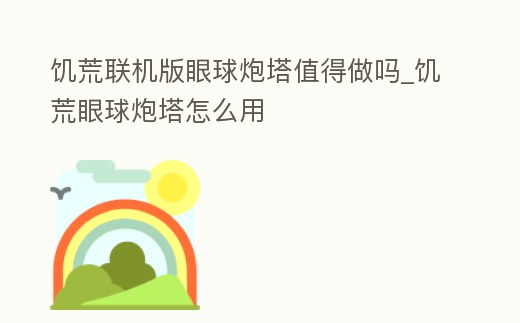 饥荒联机版眼球炮塔值得做吗_饥荒眼球炮塔怎么用